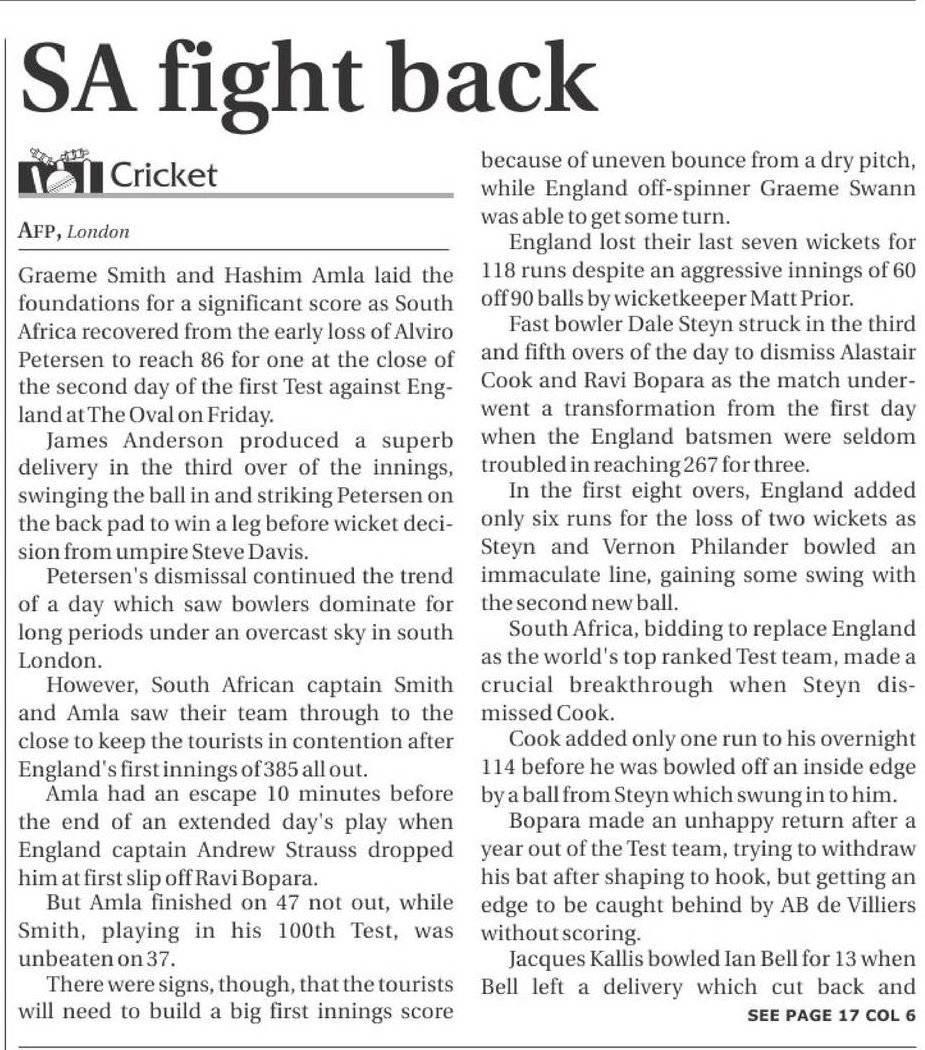 SA fight back

Cricket

AFP, London

Graeme Smith and Hashim Amla laid the foundations for a significant score as South Africa recovered from the early loss of Alviro Petersen to reach 86 for one at the close of the second day of the first Test against England at The Oval on Friday.

James Anderson produced a superb delivery in the third over of the innings, swinging the ball in and striking Petersen on the back pad to win a leg before wicket decision from umpire Steve Davis.

Petersen's dismissal continued the trend of a day which saw bowlers dominate for long periods under an overcast sky in south London.

However, South African captain Smith and Amla saw their team through to the close to keep the tourists in contention after England's first innings of 385 all out.

Amla had an escape 10 minutes before the end of an extended day's play when England captain Andrew Strauss dropped him at first slip off Ravi Bopara.

But Amla finished on 47 not out, while Smith, playing in his 100th Test, was unbeaten on 37.

There were signs, though, that the tourists will need to build a big first innings score because of uneven bounce from a dry pitch, while England off-spinner Graeme Swann was able to get some turn.

England lost their last seven wickets for 118 runs despite an aggressive innings of 60 off 90 balls by wicketkeeper Matt Prior.

Fast bowler Dale Steyn struck in the third and fifth overs of the day to dismiss Alastair Cook and Ravi Bopara as the match underwent a transformation from the first day when the England batsmen were seldom troubled in reaching 267 for three.

In the first eight overs, England added only six runs for the loss of two wickets as Steyn and Vernon Philander bowled an immaculate line, gaining some swing with the second new ball.

South Africa, bidding to replace England as the world's top ranked Test team, made a crucial breakthrough when Steyn dismissed Cook.

Cook added only one run to his overnight 114 before he was bowled off an inside edge by a ball from Steyn which swung in to him.

Bopara made an unhappy return after a year out of the Test team, trying to withdraw his bat after shaping to hook, but getting an edge to be caught behind by AB de Villiers without scoring.

Jacques Kallis bowled Ian Bell for 13 when Bell left a delivery which cut back and

SEE PAGE 17 COL 6